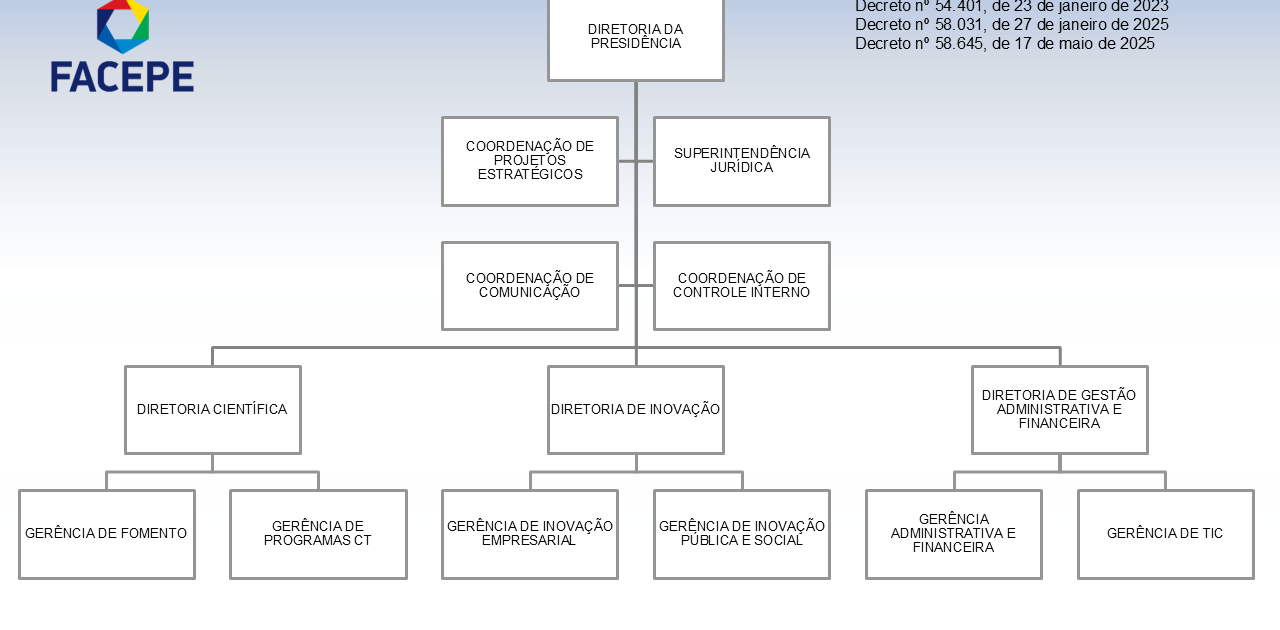 FACEPE

Decreto nº 54.401, de 23 de janeiro de 2023
Decreto nº 58.031, de 27 de janeiro de 2025
Decreto nº 58.645, de 17 de maio de 2025

DIRETORIA DA PRESIDÊNCIA

COORDENAÇÃO DE PROJETOS ESTRATÉGICOS

SUPERINTENDÊNCIA JURÍDICA

COORDENAÇÃO DE COMUNICAÇÃO

COORDENAÇÃO DE CONTROLE INTERNO

DIRETORIA CIENTÍFICA

DIRETORIA DE INOVAÇÃO

DIRETORIA DE GESTÃO ADMINISTRATIVA E FINANCEIRA

GERÊNCIA DE FOMENTO

GERÊNCIA DE PROGRAMAS CT

GERÊNCIA DE INOVAÇÃO EMPRESARIAL

GERÊNCIA DE INOVAÇÃO PÚBLICA E SOCIAL

GERÊNCIA ADMINISTRATIVA E FINANCEIRA

GERÊNCIA DE TIC